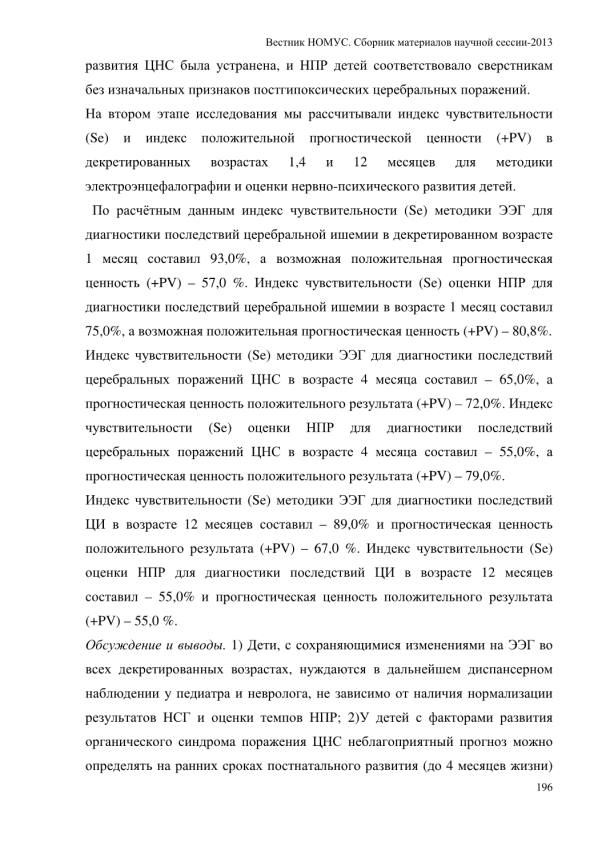 Вестник НОМУС. Сборник материалов научной сессии-2013

развития ЦНС была устранена, и НПР детей соответствовало сверстникам без изначальных признаков постгипоксических церебральных поражений.

На втором этапе исследования мы рассчитывали индекс чувствительности (Se) и индекс положительной прогностической ценности (+PV) в декретированных возрастах 1,4 и 12 месяцев для методики электроэнцефалографии и оценки нервно-психического развития детей.

По расчётным данным индекс чувствительности (Se) методики ЭЭГ для диагностики последствий церебральной ишемии в декретированном возрасте 1 месяц составил 93,0%, а возможная положительная прогностическая ценность (+PV) – 57,0 %. Индекс чувствительности (Se) оценки НПР для диагностики последствий церебральной ишемии в возрасте 1 месяц составил 75,0%, а возможная положительная прогностическая ценность (+PV) – 80,8%. Индекс чувствительности (Se) методики ЭЭГ для диагностики последствий церебральных поражений ЦНС в возрасте 4 месяца составил – 65,0%, а прогностическая ценность положительного результата (+PV) – 72,0%. Индекс чувствительности (Se) оценки НПР для диагностики последствий церебральных поражений ЦНС в возрасте 4 месяца составил – 55,0%, а прогностическая ценность положительного результата (+PV) – 79,0%.

Индекс чувствительности (Se) методики ЭЭГ для диагностики последствий ЦИ в возрасте 12 месяцев составил – 89,0% и прогностическая ценность положительного результата (+PV) – 67,0 %. Индекс чувствительности (Se) оценки НПР для диагностики последствий ЦИ в возрасте 12 месяцев составил – 55,0% и прогностическая ценность положительного результата (+PV) – 55,0 %.

Обсуждение и выводы. 1) Дети, с сохраняющимися изменениями на ЭЭГ во всех декретированных возрастах, нуждаются в дальнейшем диспансерном наблюдении у педиатра и невролога, не зависимо от наличия нормализации результатов НСГ и оценки темпов НПР; 2)У детей с факторами развития органического синдрома поражения ЦНС неблагоприятный прогноз можно определять на ранних сроках постнатального развития (до 4 месяцев жизни)

196